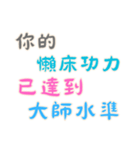 你的
懶床功力
已達到
大師水準